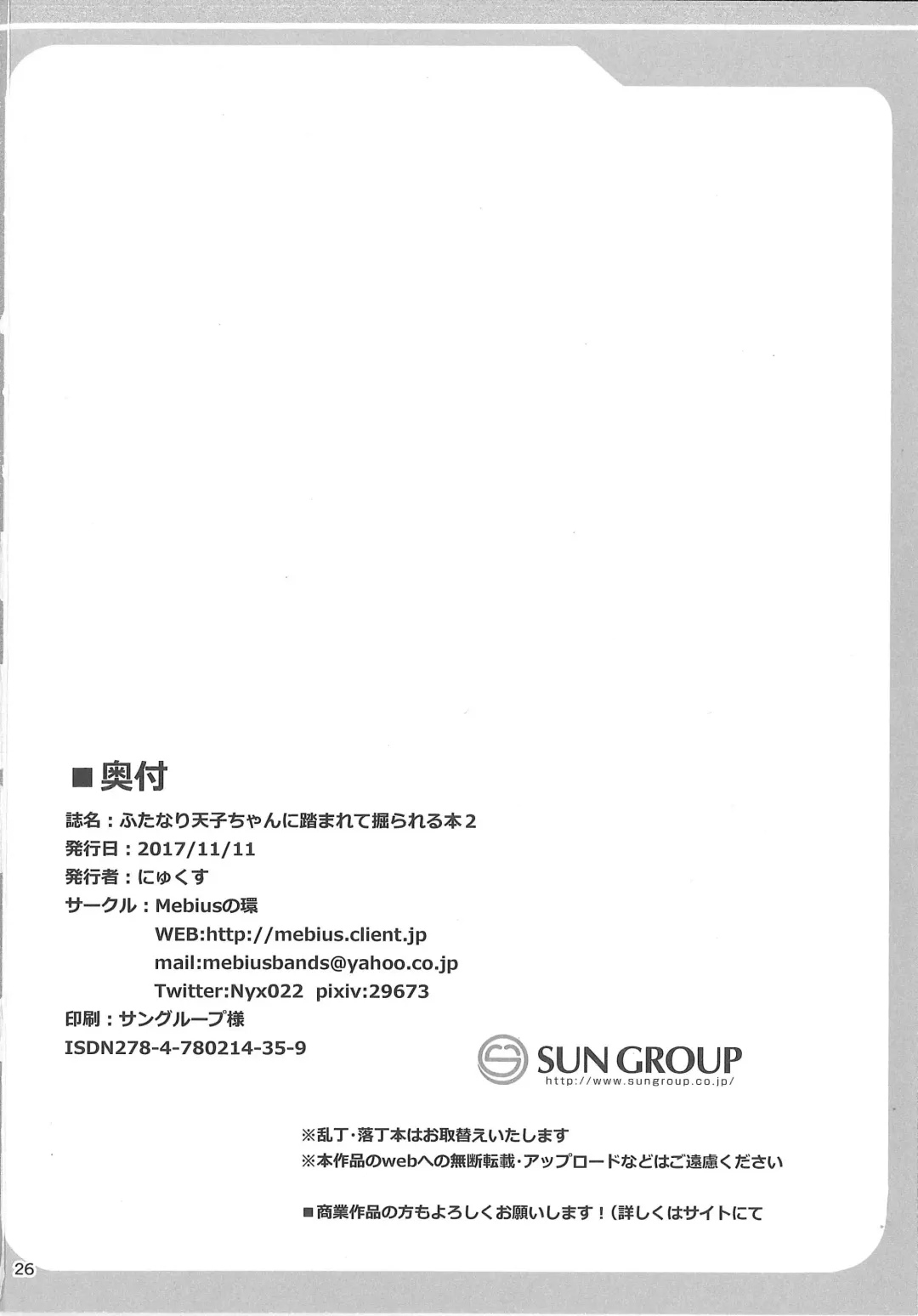 ■奥付

誌名：ふたなり天子ちゃんに踏まれて掘られる本2
発行日：2017/11/11
発行者：にゅくす
サークル：Mebiusの環
WEB:http://mebius.client.jp
mail:mebiusbands@yahoo.co.jp
Twitter:Nyx022 pixiv:29673
印刷：サングループ様
ISDN278-4-780214-35-9

SUN GROUP
http://www.sungroup.co.jp/

※乱丁・落丁本はお取替えいたします
※本作品のwebへの無断転載・アップロードなどはご遠慮ください

■商業作品の方もよろしくお願いします！（詳しくはサイトにて

26